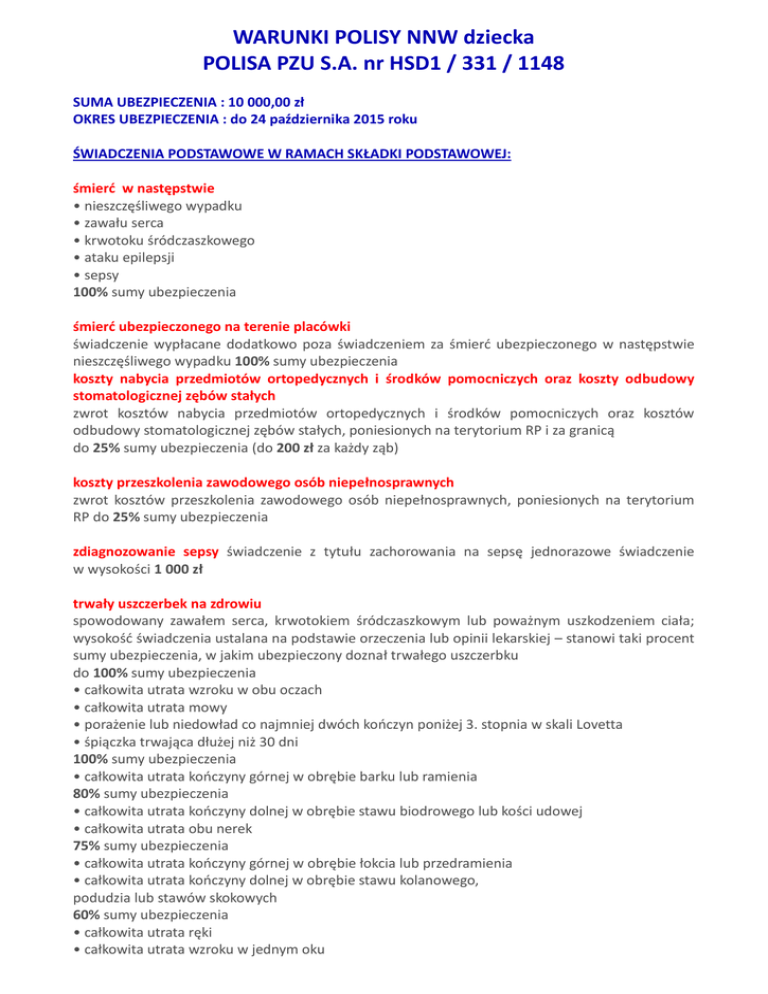 WARUNKI POLISY NNW dziecka
POLISA PZU S.A. nr HSD1 / 331 / 1148

SUMA UBEZPIECZENIA : 10 000,00 zł
OKRES UBEZPIECZENIA : do 24 października 2015 roku

ŚWIADCZENIA PODSTAWOWE W RAMACH SKŁADKI PODSTAWOWEJ:

śmierć w następstwie
• nieszczęśliwego wypadku
• zawału serca
• krwotoku śródczaszkowego
• ataku epilepsji
• sepsy
100% sumy ubezpieczenia

śmierć ubezpieczonego na terenie placówki
świadczenie wypłacane dodatkowo poza świadczeniem za śmierć ubezpieczonego w następstwie nieszczęśliwego wypadku 100% sumy ubezpieczenia
koszty nabycia przedmiotów ortopedycznych i środków pomocniczych oraz koszty odbudowy stomatologicznej zębów stałych
zwrot kosztów nabycia przedmiotów ortopedycznych i środków pomocniczych oraz kosztów odbudowy stomatologicznej zębów stałych, poniesionych na terytorium RP i za granicą
do 25% sumy ubezpieczenia (do 200 zł za każdy ząb)

koszty przeszkolenia zawodowego osób niepełnosprawnych
zwrot kosztów przeszkolenia zawodowego osób niepełnosprawnych, poniesionych na terytorium RP do 25% sumy ubezpieczenia

zdiagnozowanie sepsy świadczenie z tytułu zachorowania na sepsę jednorazowe świadczenie w wysokości 1 000 zł

trwały uszczerbek na zdrowiu
spowodowany zawałem serca, krwotokiem śródczaszkowym lub poważnym uszkodzeniem ciała; wysokość świadczenia ustalana na podstawie orzeczenia lub opinii lekarskiej – stanowi taki procent sumy ubezpieczenia, w jakim ubezpieczony doznał trwałego uszczerbku
do 100% sumy ubezpieczenia
• całkowita utrata wzroku w obu oczach
• całkowita utrata mowy
• porażenie lub niedowład co najmniej dwóch kończyn poniżej 3. stopnia w skali Lovetta
• śpiączka trwająca dłużej niż 30 dni
100% sumy ubezpieczenia
• całkowita utrata kończyny górnej w obrębie barku lub ramienia
80% sumy ubezpieczenia
• całkowita utrata kończyny dolnej w obrębie stawu biodrowego lub kości udowej
• całkowita utrata obu nerek
75% sumy ubezpieczenia
• całkowita utrata kończyny górnej w obrębie łokcia lub przedramienia
• całkowita utrata kończyny dolnej w obrębie stawu kolanowego, podudzia lub stawów skokowych
60% sumy ubezpieczenia
• całkowita utrata ręki
• całkowita utrata wzroku w jednym oku